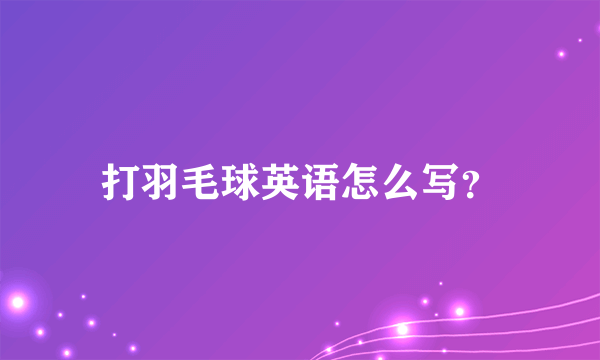 打羽毛球英语怎么写?